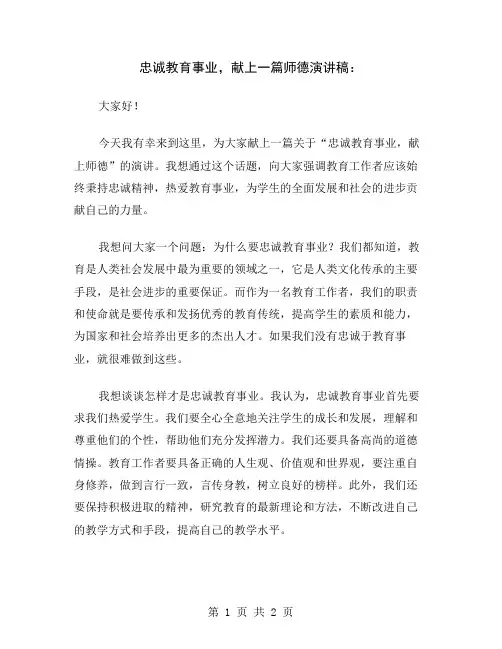 忠诚教育事业，献上一篇师德演讲稿：

大家好！

今天我有幸来到这里，为大家献上一篇关于“忠诚教育事业，献上师德”的演讲。我想通过这个话题，向大家强调教育工作者应该始终秉持忠诚精神，热爱教育事业，为学生的全面发展和社会的进步贡献自己的力量。

我想问大家一个问题：为什么要忠诚教育事业？我们都知道，教育是人类社会发展中最为重要的领域之一，它是人类文化传承的主要手段，是社会进步的重要保证。而作为一名教育工作者，我们的职责和使命就是要传承和发扬优秀的教育传统，提高学生的素质和能力，为国家和社会培养出更多的杰出人才。如果我们没有忠诚于教育事业，就很难做到这些。

我想谈谈怎样才是忠诚教育事业。我认为，忠诚教育事业首先要求我们热爱学生。我们要全心全意地关注学生的成长和发展，理解和尊重他们的个性，帮助他们充分发挥潜力。我们还要具备高尚的道德情操。教育工作者要具备正确的人生观、价值观和世界观，要注重自身修养，做到言行一致，言传身教，树立良好的榜样。此外，我们还要保持积极进取的精神，研究教育的最新理论和方法，不断改进自己的教学方式和手段，提高自己的教学水平。

第 1 页 共 2 页